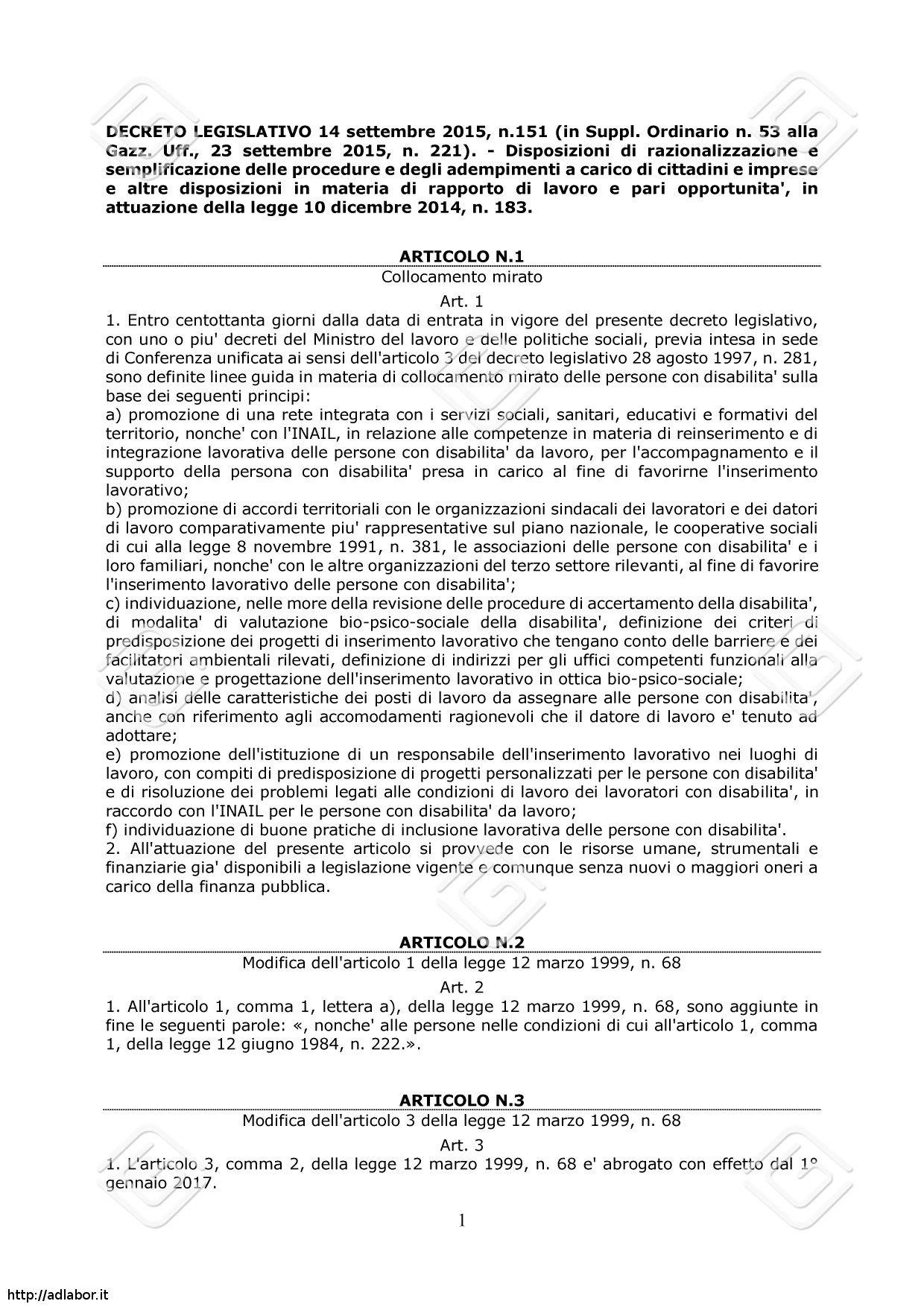 **DECRETO LEGISLATIVO 14 settembre 2015, n.151 (in Suppl. Ordinario n. 53 alla Gazz. Uff., 23 settembre 2015, n. 221). - Disposizioni di razionalizzazione e semplificazione delle procedure e degli adempimenti a carico di cittadini e imprese e altre disposizioni in materia di rapporto di lavoro e pari opportunita', in attuazione della legge 10 dicembre 2014, n. 183.**

**ARTICOLO N.1**

Collocamento mirato

Art. 1

1. Entro centottanta giorni dalla data di entrata in vigore del presente decreto legislativo, con uno o piu' decreti del Ministro del lavoro e delle politiche sociali, previa intesa in sede di Conferenza unificata ai sensi dell'articolo 3 del decreto legislativo 28 agosto 1997, n. 281, sono definite linee guida in materia di collocamento mirato delle persone con disabilita' sulla base dei seguenti principi:
a) promozione di una rete integrata con i servizi sociali, sanitari, educativi e formativi del territorio, nonche' con l'INAIL, in relazione alle competenze in materia di reinserimento e di integrazione lavorativa delle persone con disabilita' da lavoro, per l'accompagnamento e il supporto della persona con disabilita' presa in carico al fine di favorirne l'inserimento lavorativo;
b) promozione di accordi territoriali con le organizzazioni sindacali dei lavoratori e dei datori di lavoro comparativamente piu' rappresentative sul piano nazionale, le cooperative sociali di cui alla legge 8 novembre 1991, n. 381, le associazioni delle persone con disabilita' e i loro familiari, nonche' con le altre organizzazioni del terzo settore rilevanti, al fine di favorire l'inserimento lavorativo delle persone con disabilita';
c) individuazione, nelle more della revisione delle procedure di accertamento della disabilita', di modalita' di valutazione bio-psico-sociale della disabilita', definizione dei criteri di predisposizione dei progetti di inserimento lavorativo che tengano conto delle barriere e dei facilitatori ambientali rilevati, definizione di indirizzi per gli uffici competenti funzionali alla valutazione e progettazione dell'inserimento lavorativo in ottica bio-psico-sociale;
d) analisi delle caratteristiche dei posti di lavoro da assegnare alle persone con disabilita', anche con riferimento agli accomodamenti ragionevoli che il datore di lavoro e' tenuto ad adottare;
e) promozione dell'istituzione di un responsabile dell'inserimento lavorativo nei luoghi di lavoro, con compiti di predisposizione di progetti personalizzati per le persone con disabilita' e di risoluzione dei problemi legati alle condizioni di lavoro dei lavoratori con disabilita', in raccordo con l'INAIL per le persone con disabilita' da lavoro;
f) individuazione di buone pratiche di inclusione lavorativa delle persone con disabilita'.
2. All'attuazione del presente articolo si provvede con le risorse umane, strumentali e finanziarie gia' disponibili a legislazione vigente e comunque senza nuovi o maggiori oneri a carico della finanza pubblica.

**ARTICOLO N.2**

Modifica dell'articolo 1 della legge 12 marzo 1999, n. 68

Art. 2

1. All'articolo 1, comma 1, lettera a), della legge 12 marzo 1999, n. 68, sono aggiunte in fine le seguenti parole: «, nonche' alle persone nelle condizioni di cui all'articolo 1, comma 1, della legge 12 giugno 1984, n. 222.».

**ARTICOLO N.3**

Modifica dell'articolo 3 della legge 12 marzo 1999, n. 68

Art. 3

1. L'articolo 3, comma 2, della legge 12 marzo 1999, n. 68 e' abrogato con effetto dal 1° gennaio 2017.

1

http://adlabor.it